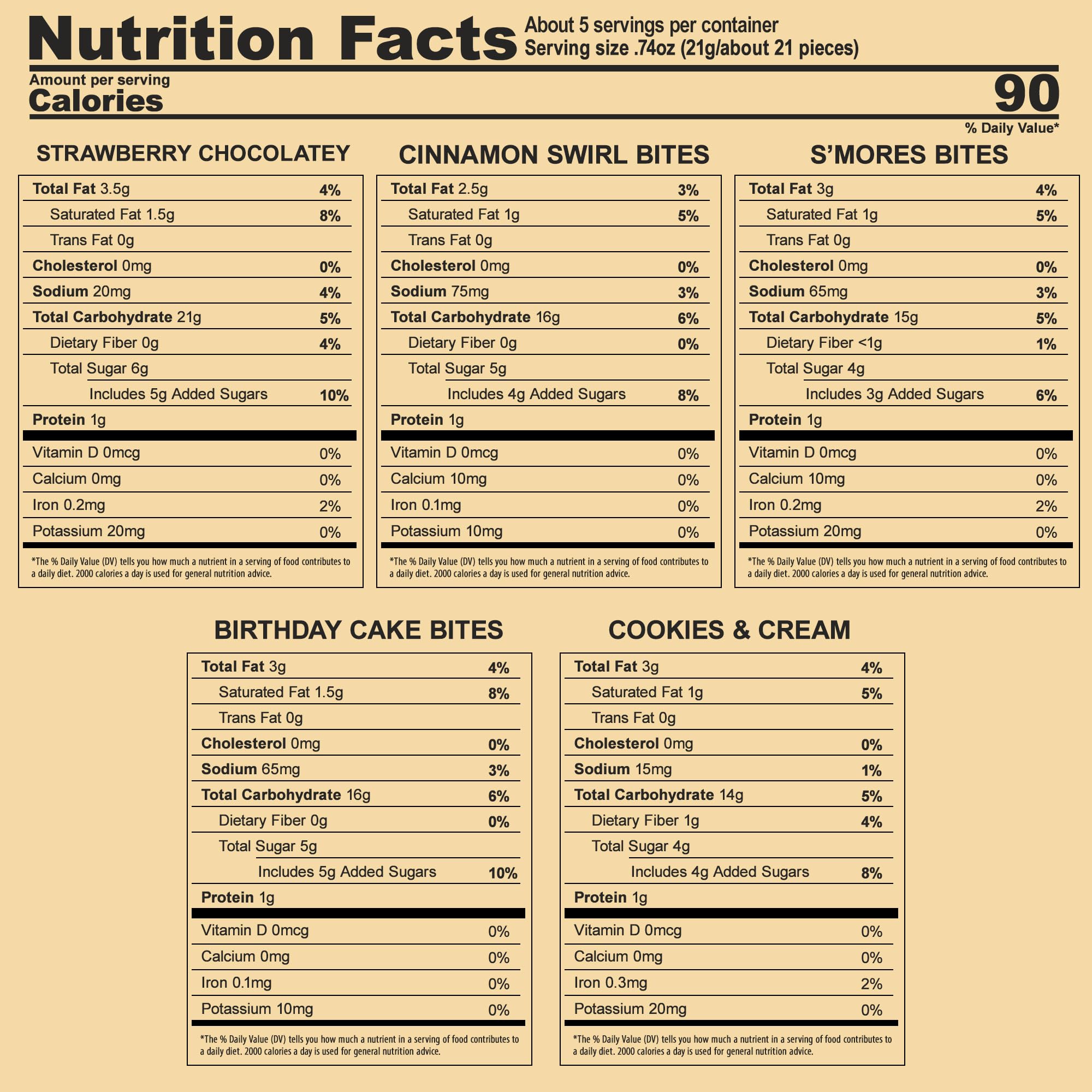 Nutrition Facts
About 5 servings per container
Serving size .74oz (21g/about 21 pieces)

Amount per serving
Calories 90

% Daily Value*

STRAWBERRY CHOCOLATEY

| | |
|---|---|
| Total Fat 3.5g | 4% |
| Saturated Fat 1.5g | 8% |
| Trans Fat 0g | |
| Cholesterol 0mg | 0% |
| Sodium 20mg | 4% |
| Total Carbohydrate 21g | 5% |
| Dietary Fiber 0g | 4% |
| Total Sugar 6g | |
| Includes 5g Added Sugars | 10% |
| Protein 1g | |
| Vitamin D 0mcg | 0% |
| Calcium 0mg | 0% |
| Iron 0.2mg | 2% |
| Potassium 20mg | 0% |

*The % Daily Value (DV) tells you how much a nutrient in a serving of food contributes to a daily diet. 2000 calories a day is used for general nutrition advice.

CINNAMON SWIRL BITES

| | |
|---|---|
| Total Fat 2.5g | 3% |
| Saturated Fat 1g | 5% |
| Trans Fat 0g | |
| Cholesterol 0mg | 0% |
| Sodium 75mg | 3% |
| Total Carbohydrate 16g | 6% |
| Dietary Fiber 0g | 0% |
| Total Sugar 5g | |
| Includes 4g Added Sugars | 8% |
| Protein 1g | |
| Vitamin D 0mcg | 0% |
| Calcium 10mg | 0% |
| Iron 0.1mg | 0% |
| Potassium 10mg | 0% |

*The % Daily Value (DV) tells you how much a nutrient in a serving of food contributes to a daily diet. 2000 calories a day is used for general nutrition advice.

S'MORES BITES

| | |
|---|---|
| Total Fat 3g | 4% |
| Saturated Fat 1g | 5% |
| Trans Fat 0g | |
| Cholesterol 0mg | 0% |
| Sodium 65mg | 3% |
| Total Carbohydrate 15g | 5% |
| Dietary Fiber <1g | 1% |
| Total Sugar 4g | |
| Includes 3g Added Sugars | 6% |
| Protein 1g | |
| Vitamin D 0mcg | 0% |
| Calcium 10mg | 0% |
| Iron 0.2mg | 2% |
| Potassium 20mg | 0% |

*The % Daily Value (DV) tells you how much a nutrient in a serving of food contributes to a daily diet. 2000 calories a day is used for general nutrition advice.

BIRTHDAY CAKE BITES

| | |
|---|---|
| Total Fat 3g | 4% |
| Saturated Fat 1.5g | 8% |
| Trans Fat 0g | |
| Cholesterol 0mg | 0% |
| Sodium 65mg | 3% |
| Total Carbohydrate 16g | 6% |
| Dietary Fiber 0g | 0% |
| Total Sugar 5g | |
| Includes 5g Added Sugars | 10% |
| Protein 1g | |
| Vitamin D 0mcg | 0% |
| Calcium 0mg | 0% |
| Iron 0.1mg | 0% |
| Potassium 10mg | 0% |

*The % Daily Value (DV) tells you how much a nutrient in a serving of food contributes to a daily diet. 2000 calories a day is used for general nutrition advice.

COOKIES & CREAM

| | |
|---|---|
| Total Fat 3g | 4% |
| Saturated Fat 1g | 5% |
| Trans Fat 0g | |
| Cholesterol 0mg | 0% |
| Sodium 15mg | 1% |
| Total Carbohydrate 14g | 5% |
| Dietary Fiber 1g | 4% |
| Total Sugar 4g | |
| Includes 4g Added Sugars | 8% |
| Protein 1g | |
| Vitamin D 0mcg | 0% |
| Calcium 0mg | 0% |
| Iron 0.3mg | 2% |
| Potassium 20mg | 0% |

*The % Daily Value (DV) tells you how much a nutrient in a serving of food contributes to a daily diet. 2000 calories a day is used for general nutrition advice.